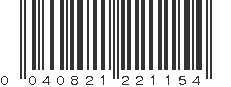 0 040821 221154